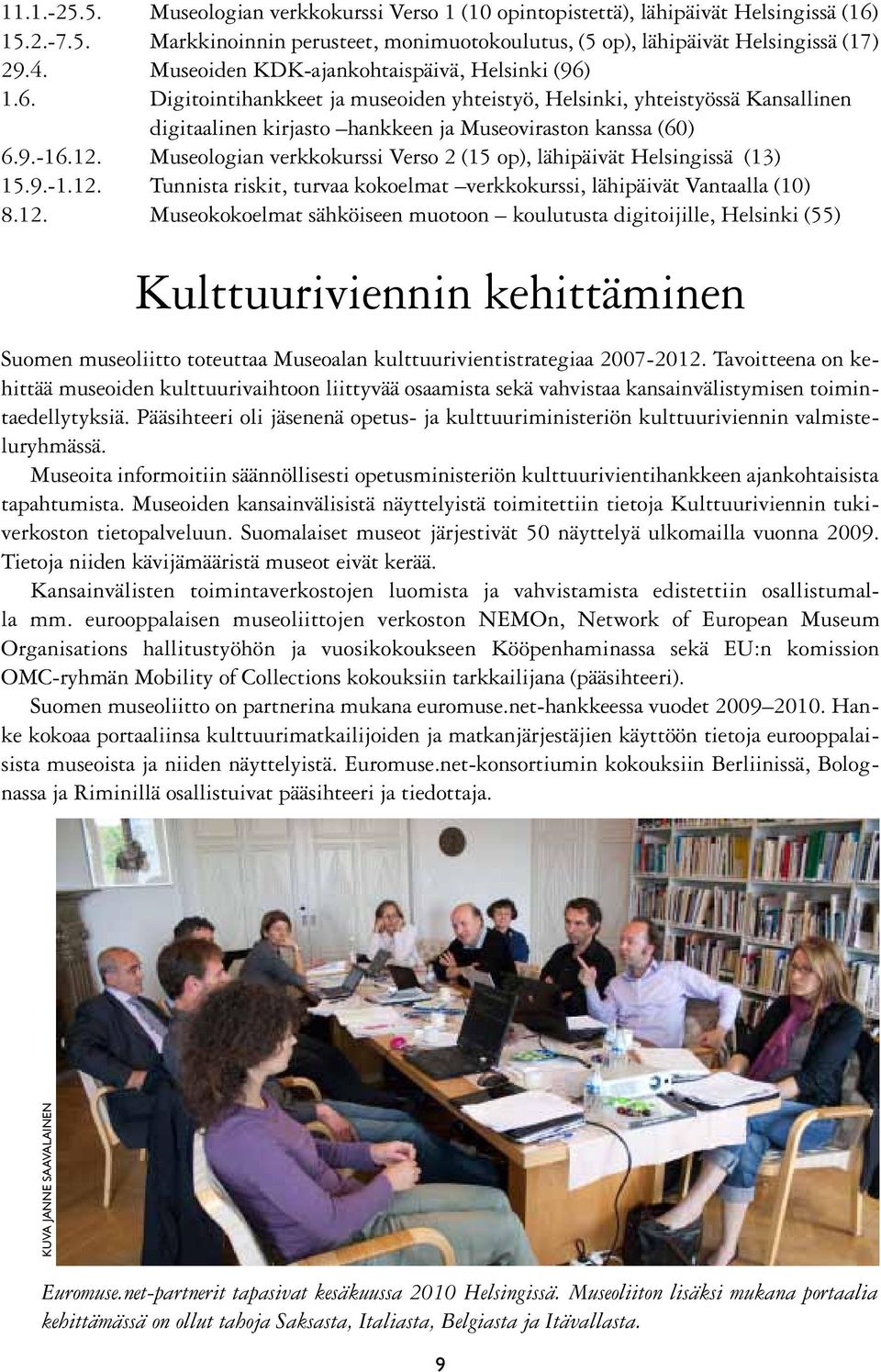 11.1.-25.5. Museologian verkkokurssi Verso 1 (10 opintopistettä), lähipäivät Helsingissä (16)
15.2.-7.5. Markkinoinnin perusteet, monimuotokoulutus, (5 op), lähipäivät Helsingissä (17)
29.4. Museoiden KDK-ajankohtaispäivä, Helsinki (96)
1.6. Digitointihankkeet ja museoiden yhteistyö, Helsinki, yhteistyössä Kansallinen digitaalinen kirjasto –hankkeen ja Museoviraston kanssa (60)
6.9.-16.12. Museologian verkkokurssi Verso 2 (15 op), lähipäivät Helsingissä (13)
15.9.-1.12. Tunnista riskit, turvaa kokoelmat –verkkokurssi, lähipäivät Vantaalla (10)
8.12. Museokokoelmat sähköiseen muotoon – koulutusta digitoijille, Helsinki (55)

Kulttuuriviennin kehittäminen

Suomen museoliitto toteuttaa Museoalan kulttuurivientistrategiaa 2007-2012. Tavoitteena on kehittää museoiden kulttuurivaihtoon liittyvää osaamista sekä vahvistaa kansainvälistymisen toimintaedellytyksiä. Pääsihteeri oli jäsenenä opetus- ja kulttuuriministeriön kulttuuriviennin valmisteluryhmässä.

Museoita informoitiin säännöllisesti opetusministeriön kulttuurivientihankkeen ajankohtaisista tapahtumista. Museoiden kansainvälisistä näyttelyistä toimitettiin tietoja Kulttuuriviennin tukiverkoston tietopalveluun. Suomalaiset museot järjestivät 50 näyttelyä ulkomailla vuonna 2009. Tietoja niiden kävijämääristä museot eivät kerää.

Kansainvälisten toimintaverkostojen luomista ja vahvistamista edistettiin osallistumalla mm. eurooppalaisen museoliittojen verkoston NEMOn, Network of European Museum Organisations hallitustyöhön ja vuosikokoukseen Kööpenhaminassa sekä EU:n komission OMC-ryhmän Mobility of Collections kokouksiin tarkkailijana (pääsihteeri).

Suomen museoliitto on partnerina mukana euromuse.net-hankkeessa vuodet 2009–2010. Hanke kokoaa portaaliinsa kulttuurimatkailijoiden ja matkanjärjestäjien käyttöön tietoja eurooppalaisista museoista ja niiden näyttelyistä. Euromuse.net-konsortiumin kokouksiin Berliinissä, Bolognassa ja Riminillä osallistuivat pääsihteeri ja tiedottaja.

KUVA JANNE SAAVALAINEN

Euromuse.net-partnerit tapasivat kesäkuussa 2010 Helsingissä. Museoliiton lisäksi mukana portaalia kehittämässä on ollut tahoja Saksasta, Italiasta, Belgiasta ja Itävallasta.

9